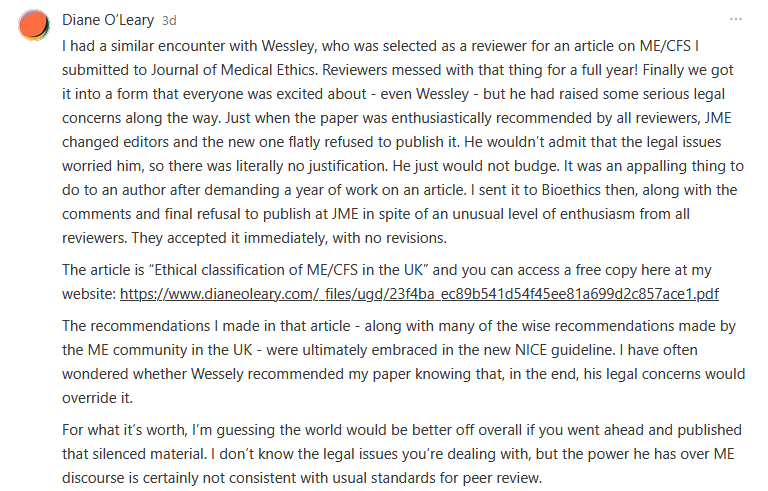 Diane O'Leary 3d ...

I had a similar encounter with Wessley, who was selected as a reviewer for an article on ME/CFS I submitted to Journal of Medical Ethics. Reviewers messed with that thing for a full year! Finally we got it into a form that everyone was excited about - even Wessley - but he had raised some serious legal concerns along the way. Just when the paper was enthusiastically recommended by all reviewers, JME changed editors and the new one flatly refused to publish it. He wouldn't admit that the legal issues worried him, so there was literally no justification. He just would not budge. It was an appalling thing to do to an author after demanding a year of work on an article. I sent it to Bioethics then, along with the comments and final refusal to publish at JME in spite of an unusual level of enthusiasm from all reviewers. They accepted it immediately, with no revisions.

The article is "Ethical classification of ME/CFS in the UK" and you can access a free copy here at my website: https://www.dianeoleary.com/_files/ugd/23f4ba_ec89b541d54f45ee81a699d2c857ace1.pdf

The recommendations I made in that article - along with many of the wise recommendations made by the ME community in the UK - were ultimately embraced in the new NICE guideline. I have often wondered whether Wessely recommended my paper knowing that, in the end, his legal concerns would override it.

For what it's worth, I'm guessing the world would be better off overall if you went ahead and published that silenced material. I don't know the legal issues you're dealing with, but the power he has over ME discourse is certainly not consistent with usual standards for peer review.